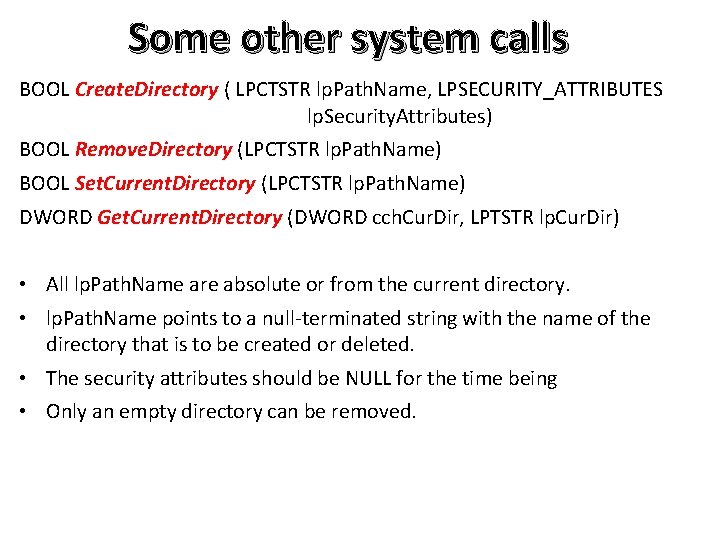 Some other system calls

BOOL CreateDirectory ( LPCTSTR lpPathName, LPSECURITY_ATTRIBUTES lpSecurityAttributes)

BOOL RemoveDirectory (LPCTSTR lpPathName)

BOOL SetCurrentDirectory (LPCTSTR lpPathName)

DWORD GetCurrentDirectory (DWORD cchCurDir, LPTSTR lpCurDir)

• All lpPathName are absolute or from the current directory.
• lpPathName points to a null-terminated string with the name of the directory that is to be created or deleted.
• The security attributes should be NULL for the time being
• Only an empty directory can be removed.